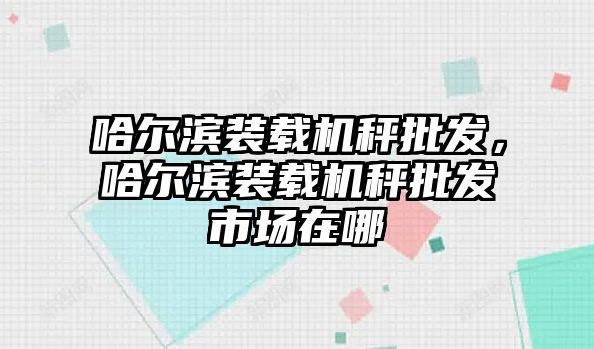 哈尔滨装载机秤批发，哈尔滨装载机秤批发市场在哪